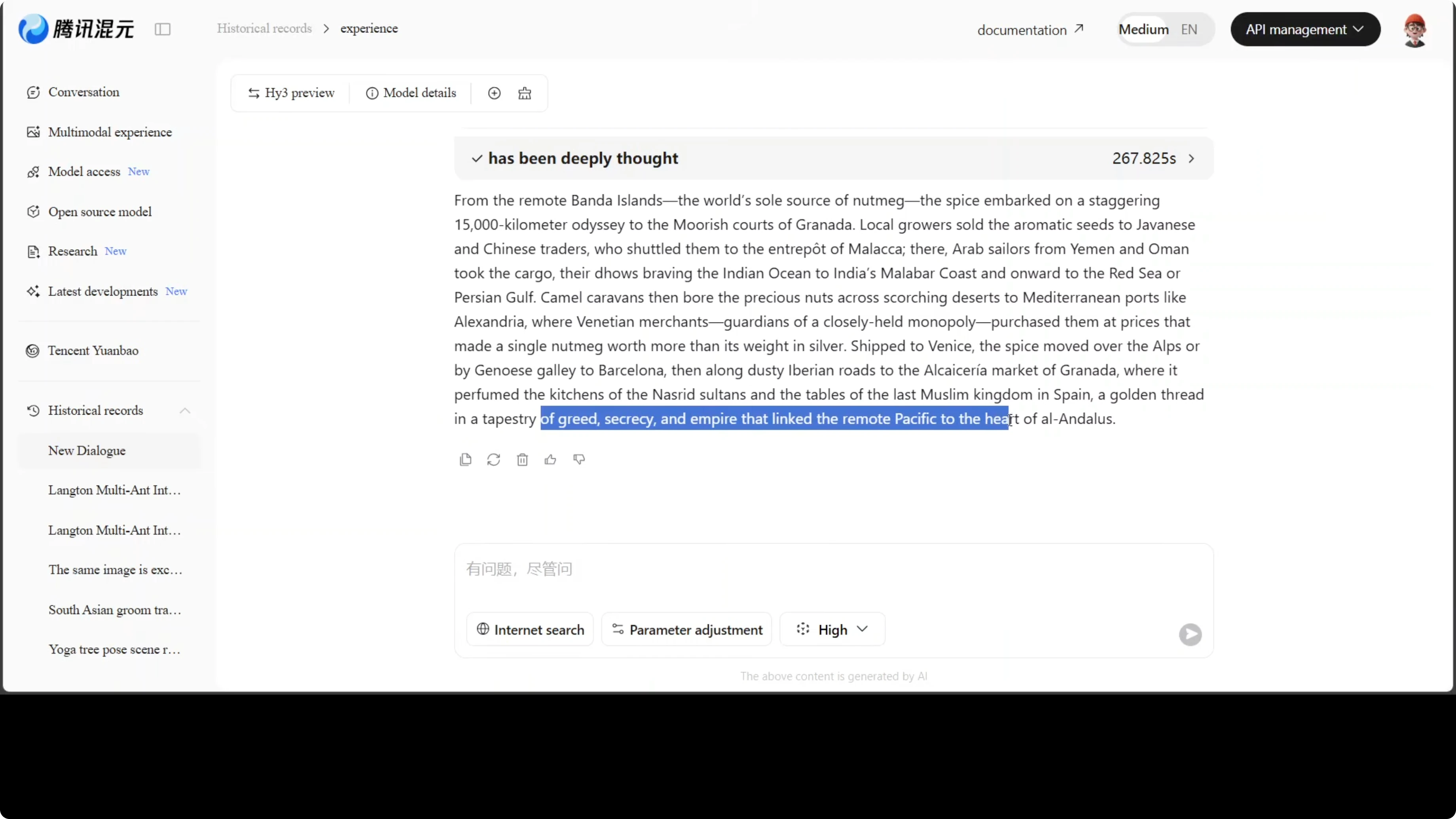 腾讯混元

Historical records > experience

documentation ↗

Medium EN

API management

Conversation

Multimodal experience

Model access New

Open source model

Research New

Latest developments New

Tencent Yuanbao

Historical records

New Dialogue

Langton Multi-Ant Int...

Langton Multi-Ant Int...

The same image is exc...

South Asian groom tra...

Yoga tree pose scene r...

Hy3 preview

Model details

has been deeply thought

267.825s

From the remote Banda Islands—the world's sole source of nutmeg—the spice embarked on a staggering 15,000-kilometer odyssey to the Moorish courts of Granada. Local growers sold the aromatic seeds to Javanese and Chinese traders, who shuttled them to the entrepôt of Malacca; there, Arab sailors from Yemen and Oman took the cargo, their dhows braving the Indian Ocean to India's Malabar Coast and onward to the Red Sea or Persian Gulf. Camel caravans then bore the precious nuts across scorching deserts to Mediterranean ports like Alexandria, where Venetian merchants—guardians of a closely-held monopoly—purchased them at prices that made a single nutmeg worth more than its weight in silver. Shipped to Venice, the spice moved over the Alps or by Genoese galley to Barcelona, then along dusty Iberian roads to the Alcaicería market of Granada, where it perfumed the kitchens of the Nasrid sultans and the tables of the last Muslim kingdom in Spain, a golden thread in a tapestry of greed, secrecy, and empire that linked the remote Pacific to the heart of al-Andalus.

有问题，尽管问

Internet search

Parameter adjustment

High

The above content is generated by AI